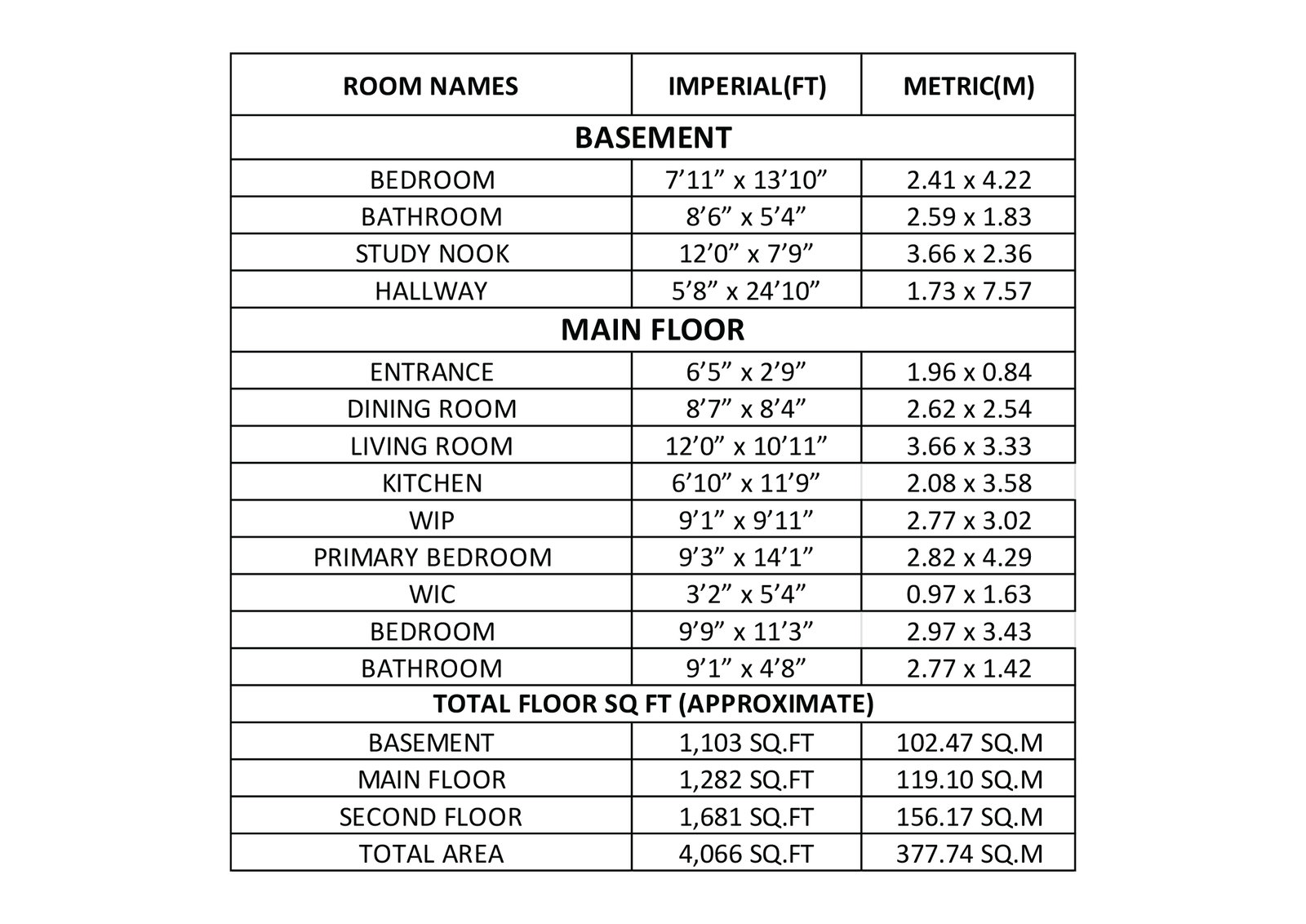 | ROOM NAMES | IMPERIAL(FT) | METRIC(M) |
|---|---|---|
| BASEMENT | | |
| BEDROOM | 7’11” x 13’10” | 2.41 x 4.22 |
| BATHROOM | 8’6” x 5’4” | 2.59 x 1.83 |
| STUDY NOOK | 12’0” x 7’9” | 3.66 x 2.36 |
| HALLWAY | 5’8” x 24’10” | 1.73 x 7.57 |
| MAIN FLOOR | | |
| ENTRANCE | 6’5” x 2’9” | 1.96 x 0.84 |
| DINING ROOM | 8’7” x 8’4” | 2.62 x 2.54 |
| LIVING ROOM | 12’0” x 10’11” | 3.66 x 3.33 |
| KITCHEN | 6’10” x 11’9” | 2.08 x 3.58 |
| WIP | 9’1” x 9’11” | 2.77 x 3.02 |
| PRIMARY BEDROOM | 9’3” x 14’1” | 2.82 x 4.29 |
| WIC | 3’2” x 5’4” | 0.97 x 1.63 |
| BEDROOM | 9’9” x 11’3” | 2.97 x 3.43 |
| BATHROOM | 9’1” x 4’8” | 2.77 x 1.42 |
| TOTAL FLOOR SQ FT (APPROXIMATE) | | |
| BASEMENT | 1,103 SQ.FT | 102.47 SQ.M |
| MAIN FLOOR | 1,282 SQ.FT | 119.10 SQ.M |
| SECOND FLOOR | 1,681 SQ.FT | 156.17 SQ.M |
| TOTAL AREA | 4,066 SQ.FT | 377.74 SQ.M |